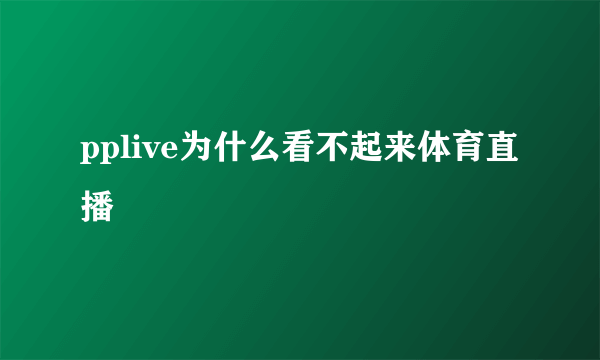 pplive为什么看不起来体育直播